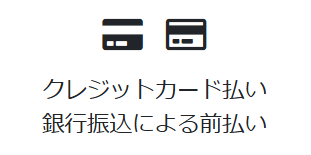 クレジットカード払い
銀行振込による前払い